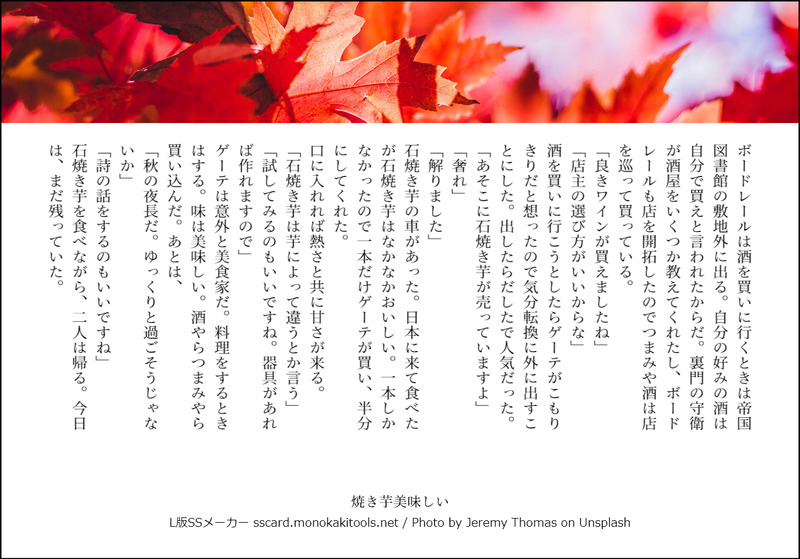 ボードレールは酒を買いに行くときは帝国図書館の敷地外に出る。自分の好みの酒は自分で買えと言われたからだ。裏門の守衛が酒屋をいくつか教えてくれたし、ボードレールも店を開拓したのでつまみや酒は店を巡って買っている。

「良きワインが買えましたね」

「店主の選び方がいいからな」

酒を買いに行こうとしたらゲーテがこもりきりだと想ったので気分転換に外に出すことにした。出したらだしたで人気だった。

「あそこに石焼き芋が売っていますよ」

「奢れ」

「解りました」

石焼き芋の車があった。日本に来て食べたが石焼き芋はなかなかおいしい。一本しかなかったので一本だけゲーテが買い、半分にしてくれた。

口に入れれば熱さと共に甘さが来る。

「石焼き芋は芋によって違うとか言う」

「試してみるのもいいですね。器具があれば作れますので」

ゲーテは意外と美食家だ。料理をするときはする。味は美味しい。酒やらつまみやら買い込んだ。あとは、

「秋の夜長だ。ゆっくりと過ごそうじゃないか」

「詩の話をするのもいいですね」

石焼き芋を食べながら、二人は帰る。今日は、まだ残っていた。

焼き芋美味しい

L版SSメーカー sscard.monokakitools.net / Photo by Jeremy Thomas on Unsplash